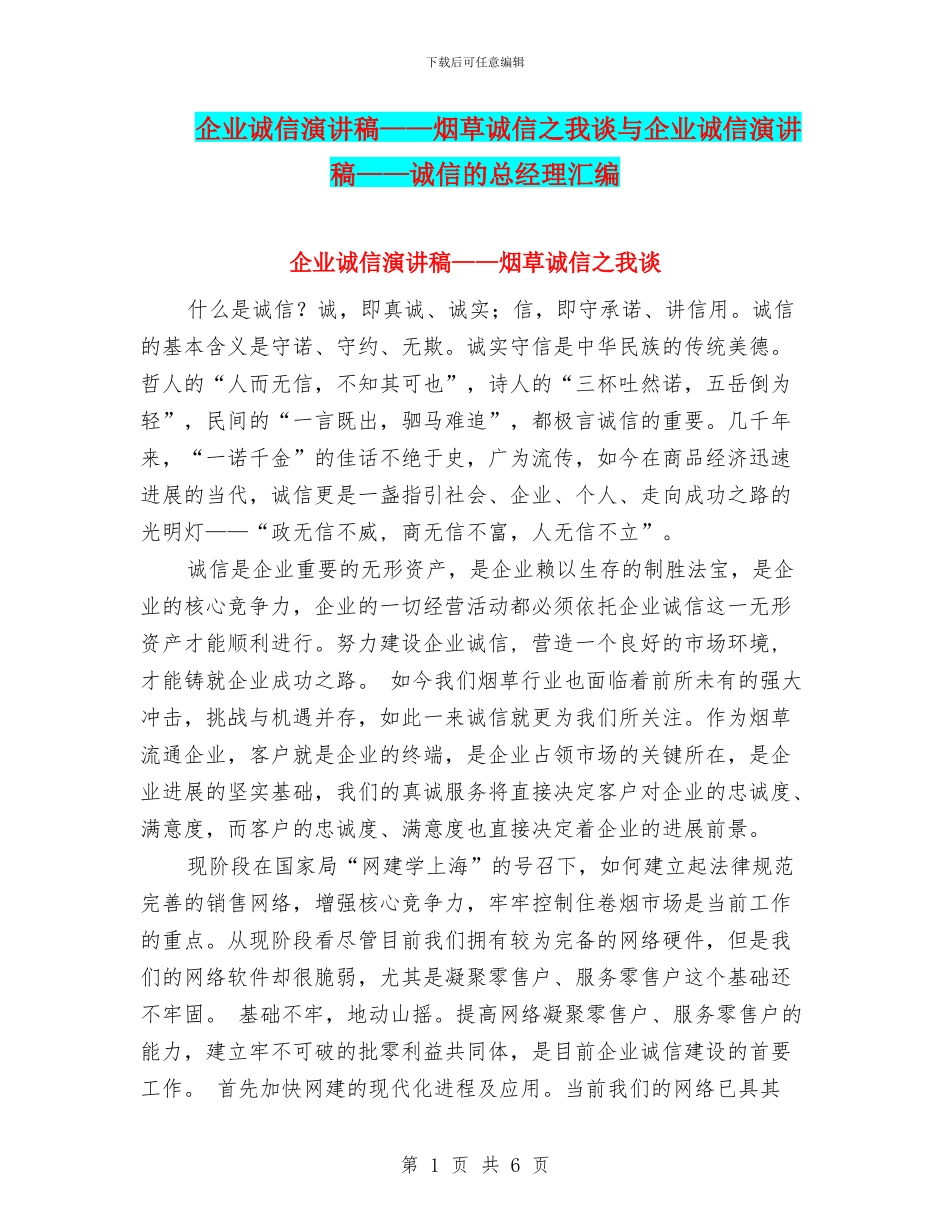 下载后可任意编辑

企业诚信演讲稿——烟草诚信之我谈与企业诚信演讲稿——诚信的总经理汇编

企业诚信演讲稿——烟草诚信之我谈

什么是诚信？诚，即真诚、诚实；信，即守承诺、讲信用。诚信的基本含义是守诺、守约、无欺。诚实守信是中华民族的传统美德。哲人的“人而无信，不知其可也”，诗人的“三杯吐然诺，五岳倒为轻”，民间的“一言既出，驷马难追”，都极言诚信的重要。几千年来，“一诺千金”的佳话不绝于史，广为流传，如今在商品经济迅速进展的当代，诚信更是一盏指引社会、企业、个人、走向成功之路的光明灯——“政无信不威，商无信不富，人无信不立”。

诚信是企业重要的无形资产，是企业赖以生存的制胜法宝，是企业的核心竞争力，企业的一切经营活动都必须依托企业诚信这一无形资产才能顺利进行。努力建设企业诚信，营造一个良好的市场环境，才能铸就企业成功之路。 如今我们烟草行业也面临着前所未有的强大冲击，挑战与机遇并存，如此一来诚信就更为我们所关注。作为烟草流通企业，客户就是企业的终端，是企业占领市场的关键所在，是企业进展的坚实基础，我们的真诚服务将直接决定客户对企业的忠诚度、满意度，而客户的忠诚度、满意度也直接决定着企业的进展前景。

现阶段在国家局“网建学上海”的号召下，如何建立起法律规范完善的销售网络，增强核心竞争力，牢牢控制住卷烟市场是当前工作的重点。从现阶段看尽管目前我们拥有较为完备的网络硬件，但是我们的网络软件却很脆弱，尤其是凝聚零售户、服务零售户这个基础还不牢固。 基础不牢，地动山摇。提高网络凝聚零售户、服务零售户的能力，建立牢不可破的批零利益共同体，是目前企业诚信建设的首要工作。 首先加快网建的现代化进程及应用。当前我们的网络已具其

第 1 页 共 6 页